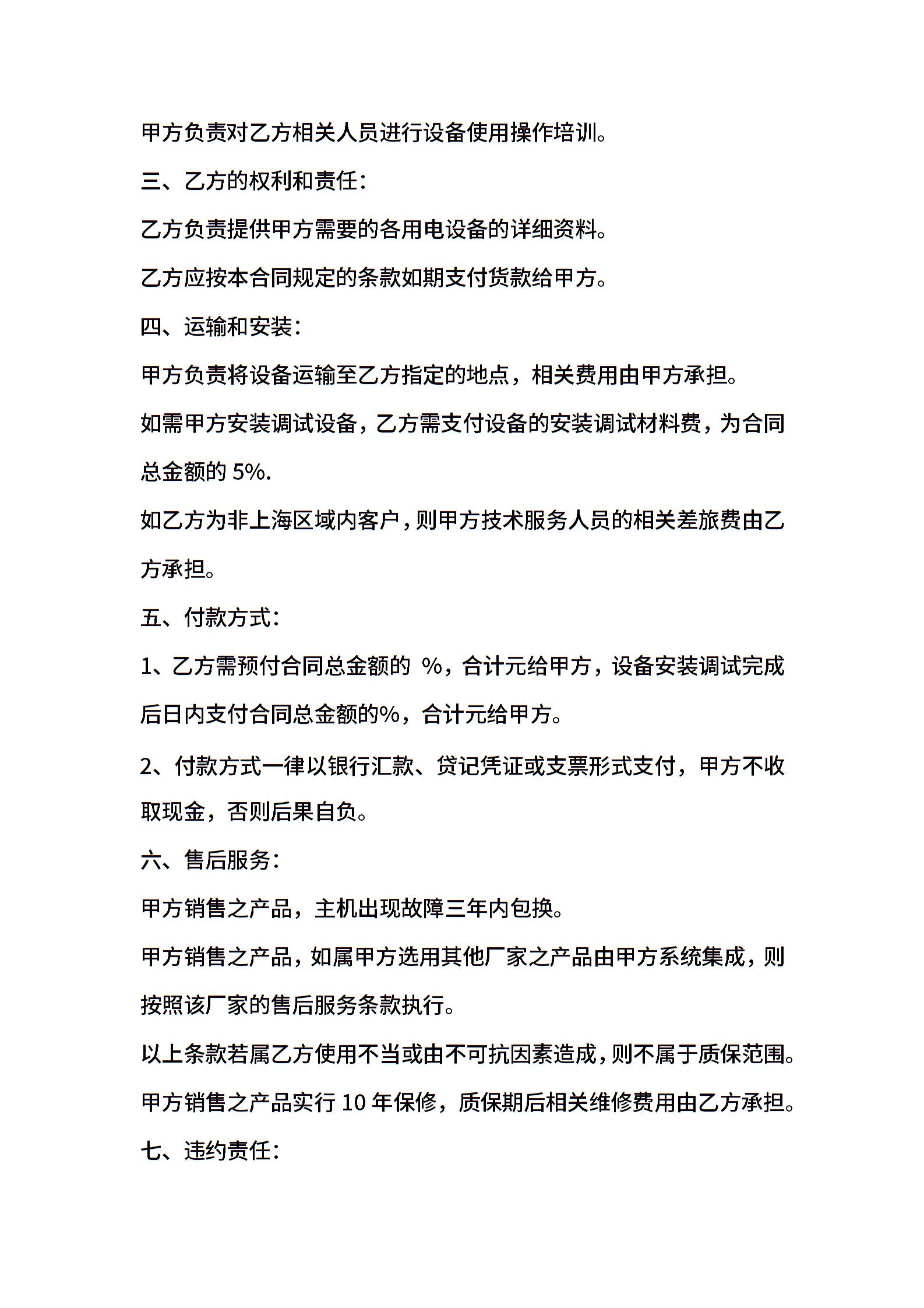 甲方负责对乙方相关人员进行设备使用操作培训。

三、乙方的权利和责任：

乙方负责提供甲方需要的各用电设备的详细资料。

乙方应按本合同规定的条款如期支付货款给甲方。

四、运输和安装：

甲方负责将设备运输至乙方指定的地点，相关费用由甲方承担。

如需甲方安装调试设备，乙方需支付设备的安装调试材料费，为合同总金额的 5%.

如乙方为非上海区域内客户，则甲方技术服务人员的相关差旅费由乙方承担。

五、付款方式：

1、乙方需预付合同总金额的 %，合计元给甲方，设备安装调试完成后日内支付合同总金额的%，合计元给甲方。

2、付款方式一律以银行汇款、贷记凭证或支票形式支付，甲方不收取现金，否则后果自负。

六、售后服务：

甲方销售之产品，主机出现故障三年内包换。

甲方销售之产品，如属甲方选用其他厂家之产品由甲方系统集成，则按照该厂家的售后服务条款执行。

以上条款若属乙方使用不当或由不可抗因素造成，则不属于质保范围。

甲方销售之产品实行 10 年保修，质保期后相关维修费用由乙方承担。

七、违约责任：